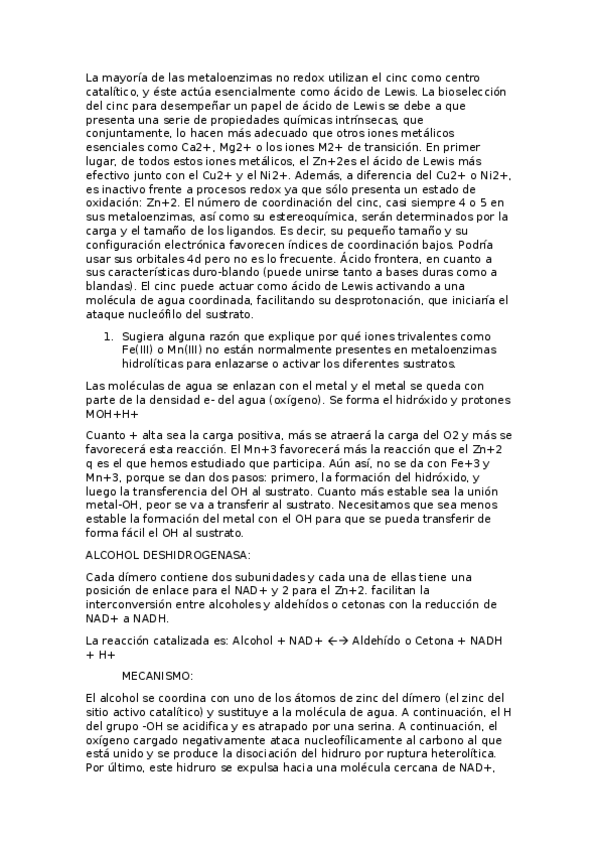 La mayoría de las metaloenzimas no redox utilizan el cinc como centro catalítico, y éste actúa esencialmente como ácido de Lewis. La bioselección del cinc para desempeñar un papel de ácido de Lewis se debe a que presenta una serie de propiedades químicas intrínsecas, que conjuntamente, lo hacen más adecuado que otros iones metálicos esenciales como Ca2+, Mg2+ o los iones M2+ de transición. En primer lugar, de todos estos iones metálicos, el Zn+2es el ácido de Lewis más efectivo junto con el Cu2+ y el Ni2+. Además, a diferencia del Cu2+ o Ni2+, es inactivo frente a procesos redox ya que sólo presenta un estado de oxidación: Zn+2. El número de coordinación del cinc, casi siempre 4 o 5 en sus metaloenzimas, así como su estereoquímica, serán determinados por la carga y el tamaño de los ligandos. Es decir, su pequeño tamaño y su configuración electrónica favorecen índices de coordinación bajos. Podría usar sus orbitales 4d pero no es lo frecuente. Ácido frontera, en cuanto a sus características duro-blando (puede unirse tanto a bases duras como a blandas). El cinc puede actuar como ácido de Lewis activando a una molécula de agua coordinada, facilitando su desprotonación, que iniciaría el ataque nucleófilo del sustrato.

1. Sugiera alguna razón que explique por qué iones trivalentes como Fe(III) o Mn(III) no están normalmente presentes en metaloenzimas hidrolíticas para enlazarse o activar los diferentes sustratos.

Las moléculas de agua se enlazan con el metal y el metal se queda con parte de la densidad e- del agua (oxígeno). Se forma el hidróxido y protones MOH+H+

Cuanto + alta sea la carga positiva, más se atraerá la carga del O2 y más se favorecerá esta reacción. El Mn+3 favorecerá más la reacción que el Zn+2 q es el que hemos estudiado que participa. Aún así, no se da con Fe+3 y Mn+3, porque se dan dos pasos: primero, la formación del hidróxido, y luego la transferencia del OH al sustrato. Cuanto más estable sea la unión metal-OH, peor se va a transferir al sustrato. Necesitamos que sea menos estable la formación del metal con el OH para que se pueda transferir de forma fácil el OH al sustrato.

ALCOHOL DESHIDROGENASA:

Cada dímero contiene dos subunidades y cada una de ellas tiene una posición de enlace para el NAD+ y 2 para el Zn+2. facilitan la interconversión entre alcoholes y aldehídos o cetonas con la reducción de NAD+ a NADH.

La reacción catalizada es: Alcohol + NAD+ ←→ Aldehído o Cetona + NADH + H+

MECANISMO:

El alcohol se coordina con uno de los átomos de zinc del dímero (el zinc del sitio activo catalítico) y sustituye a la molécula de agua. A continuación, el H del grupo -OH se acidifica y es atrapado por una serina. A continuación, el oxígeno cargado negativamente ataca nucleofílicamente al carbono al que está unido y se produce la disociación del hidruro por ruptura heterolítica. Por último, este hidruro se expulsa hacia una molécula cercana de NAD+,